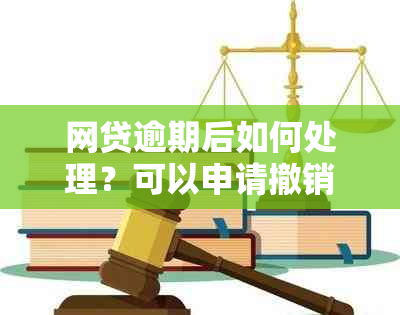 网贷逾期后如何处理？可以申请撤销